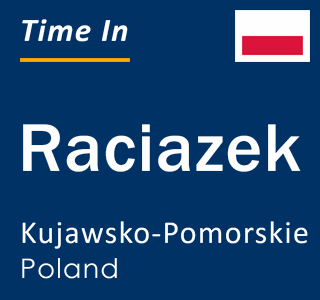 Time In

Raciazek

Kujawsko-Pomorskie
Poland